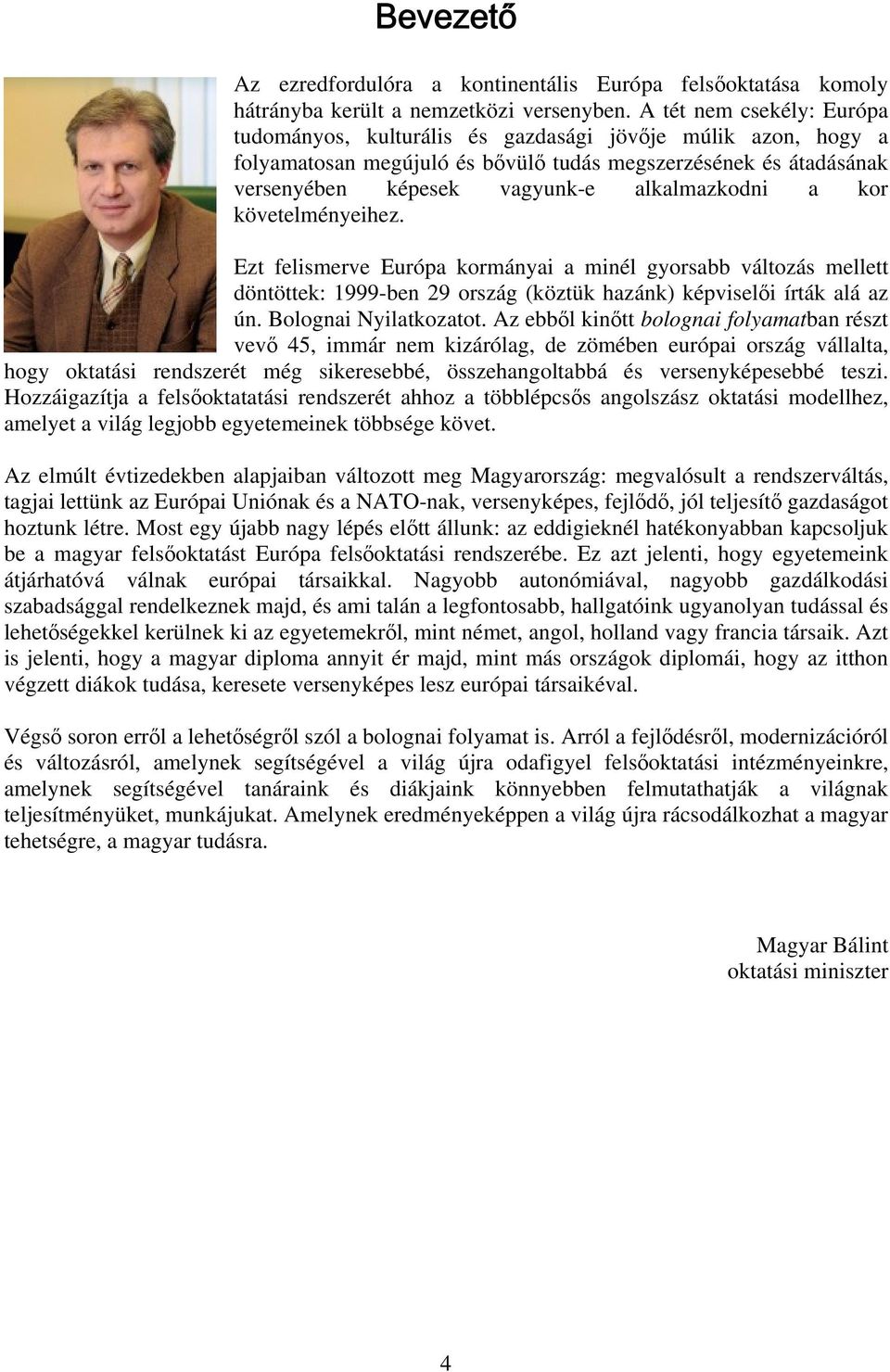 Bevezető

Az ezredfordulóra a kontinentális Európa felsőoktatása komoly hátrányba került a nemzetközi versenyben. A tét nem csekély: Európa tudományos, kulturális és gazdasági jövője múlik azon, hogy a folyamatosan megújuló és bővülő tudás megszerzésének és átadásának versenyében képesek vagyunk-e alkalmazkodni a kor követelményeihez.

Ezt felismerve Európa kormányai a minél gyorsabb változás mellett döntöttek: 1999-ben 29 ország (köztük hazánk) képviselői írták alá az ún. Bolognai Nyilatkozatot. Az ebből kinőtt bolognai folyamatban részt vevő 45, immár nem kizárólag, de zömében európai ország vállalta, hogy oktatási rendszerét még sikeresebbé, összehangoltabbá és versenyképesebbé teszi. Hozzáigazítja a felsőoktatatási rendszerét ahhoz a többlépcsős angolszász oktatási modellhez, amelyet a világ legjobb egyetemeinek többsége követ.

Az elmúlt évtizedekben alapjaiban változott meg Magyarország: megvalósult a rendszerváltás, tagjai lettünk az Európai Uniónak és a NATO-nak, versenyképes, fejlődő, jól teljesítő gazdaságot hoztunk létre. Most egy újabb nagy lépés előtt állunk: az eddigieknél hatékonyabban kapcsoljuk be a magyar felsőoktatást Európa felsőoktatási rendszerébe. Ez azt jelenti, hogy egyetemeink átjárhatóvá válnak európai társaikkal. Nagyobb autonómiával, nagyobb gazdálkodási szabadsággal rendelkeznek majd, és ami talán a legfontosabb, hallgatóink ugyanolyan tudással és lehetőségekkel kerülnek ki az egyetemekről, mint német, angol, holland vagy francia társaik. Azt is jelenti, hogy a magyar diploma annyit ér majd, mint más országok diplomái, hogy az itthon végzett diákok tudása, keresete versenyképes lesz európai társaikéval.

Végső soron erről a lehetőségről szól a bolognai folyamat is. Arról a fejlődésről, modernizációról és változásról, amelynek segítségével a világ újra odafigyel felsőoktatási intézményeinkre, amelynek segítségével tanáraink és diákjaink könnyebben felmutathatják a világnak teljesítményüket, munkájukat. Amelynek eredményeképpen a világ újra rácsodálkozhat a magyar tehetségre, a magyar tudásra.

Magyar Bálint
oktatási miniszter

4